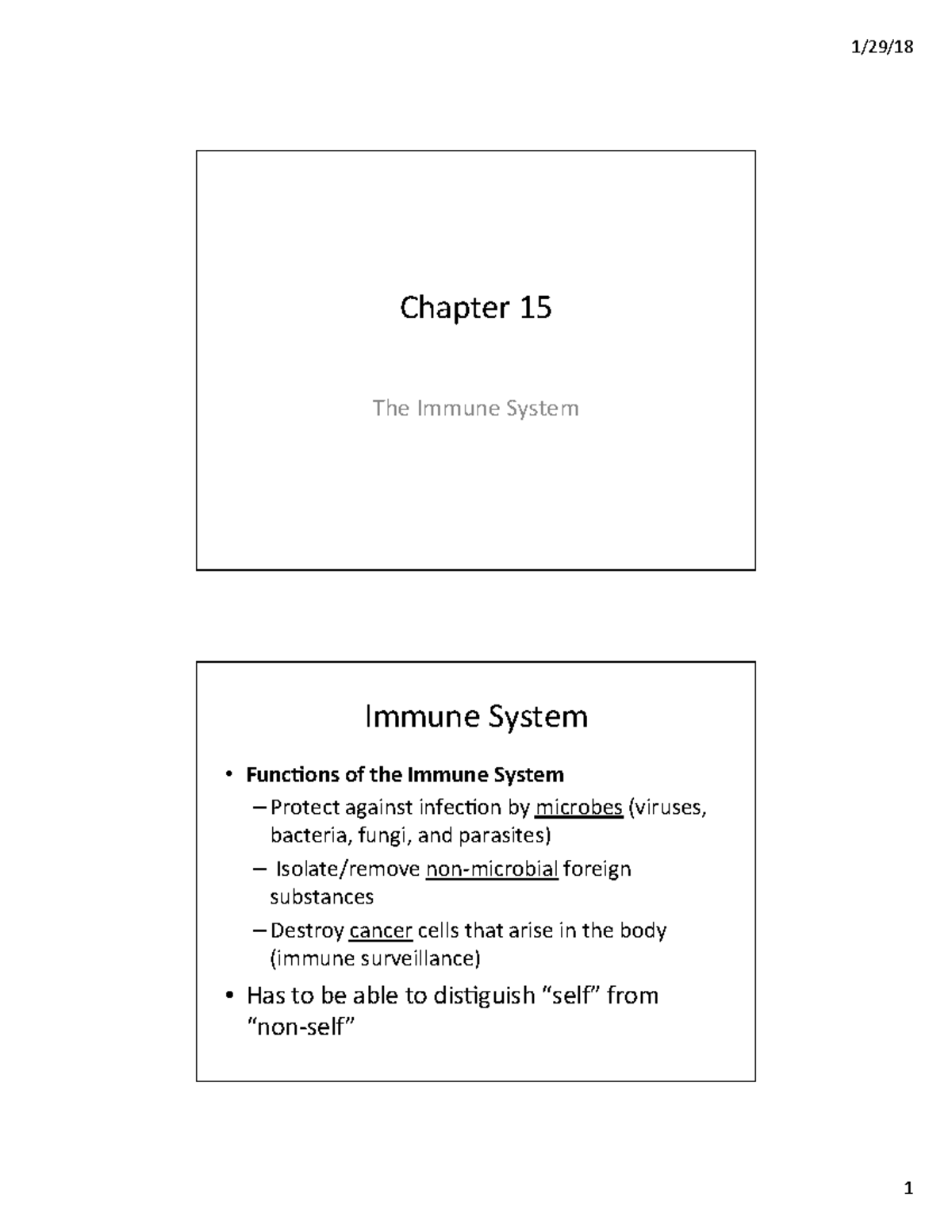 1/29/18

Chapter 15

The Immune System

Immune System

• Functions of the Immune System
– Protect against infection by microbes (viruses, bacteria, fungi, and parasites)
– Isolate/remove non-microbial foreign substances
– Destroy cancer cells that arise in the body (immune surveillance)

• Has to be able to distiguish “self” from “non-self”

1